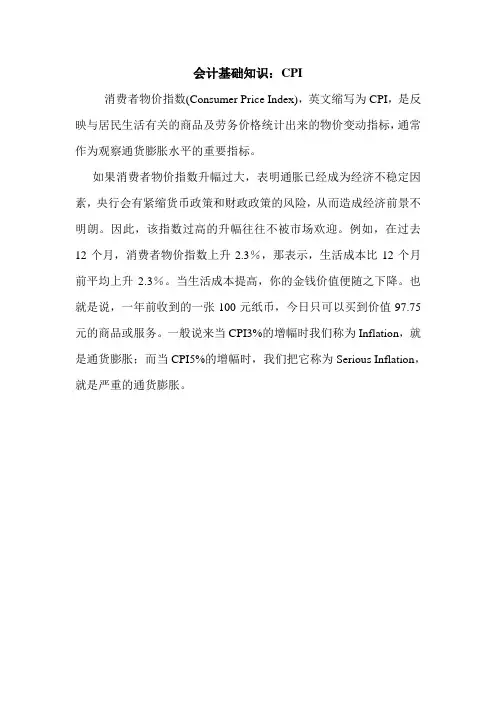 会计基础知识：CPI

消费者物价指数(Consumer Price Index)，英文缩写为 CPI，是反映与居民生活有关的商品及劳务价格统计出来的物价变动指标，通常作为观察通货膨胀水平的重要指标。

如果消费者物价指数升幅过大，表明通胀已经成为经济不稳定因素，央行会有紧缩货币政策和财政政策的风险，从而造成经济前景不明朗。因此，该指数过高的升幅往往不被市场欢迎。例如，在过去 12 个月，消费者物价指数上升 2.3%，那表示，生活成本比 12 个月前平均上升 2.3%。当生活成本提高，你的金钱价值便随之下降。也就是说，一年前收到的一张 100 元纸币，今日只可以买到价值 97.75 元的商品或服务。一般说来当 CPI3%的增幅时我们称为 Inflation，就是通货膨胀；而当 CPI5%的增幅时，我们把它称为 Serious Inflation，就是严重的通货膨胀。